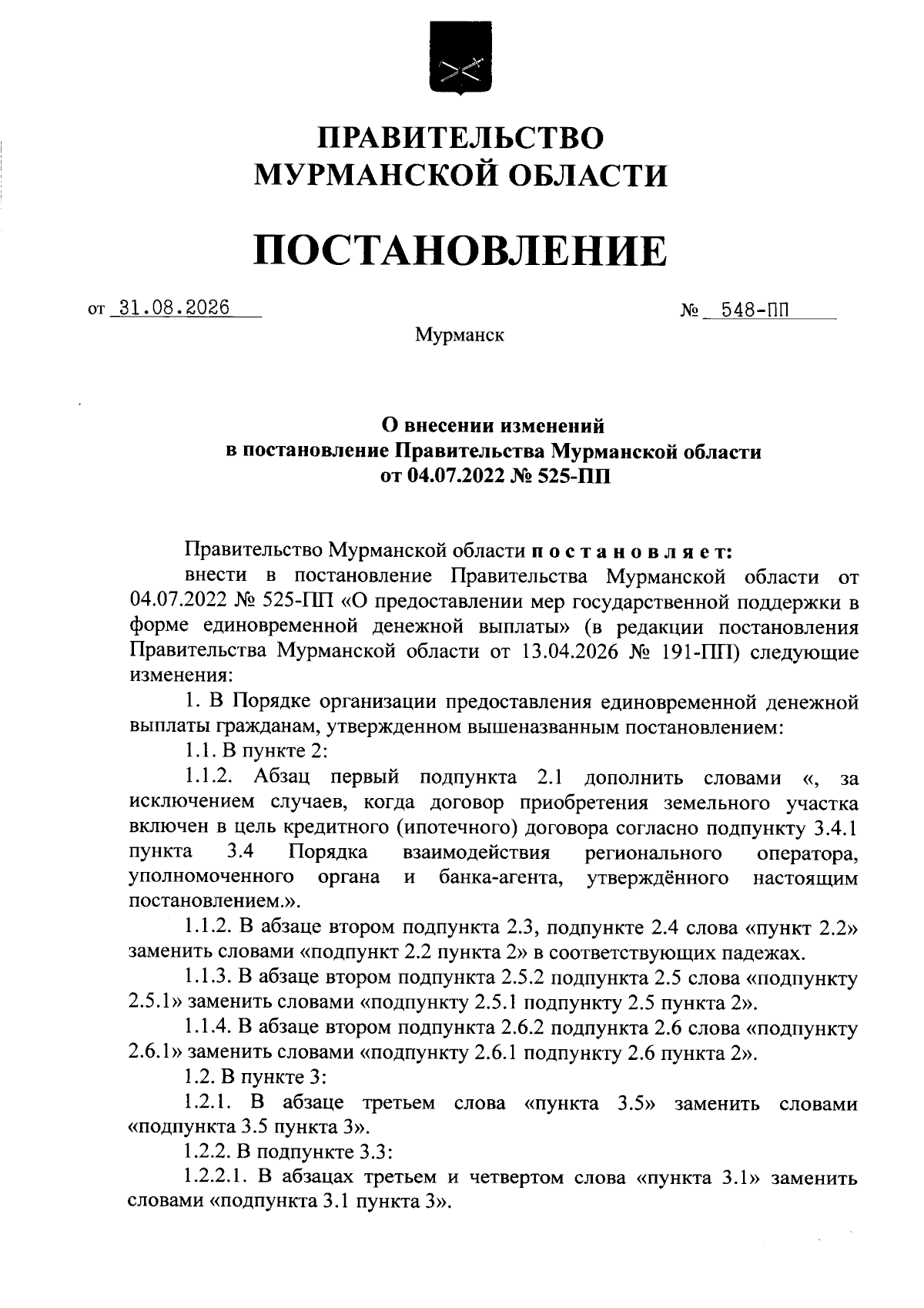 ПРАВИТЕЛЬСТВО
МУРМАНСКОЙ ОБЛАСТИ

ПОСТАНОВЛЕНИЕ

от 31.08.2026 № 548-ПП

Мурманск

О внесении изменений
в постановление Правительства Мурманской области
от 04.07.2022 № 525-ПП

Правительство Мурманской области п о с т а н о в л я е т:

внести в постановление Правительства Мурманской области от 04.07.2022 № 525-ПП «О предоставлении мер государственной поддержки в форме единовременной денежной выплаты» (в редакции постановления Правительства Мурманской области от 13.04.2026 № 191-ПП) следующие изменения:

1. В Порядке организации предоставления единовременной денежной выплаты гражданам, утвержденном вышеназванным постановлением:

1.1. В пункте 2:

1.1.2. Абзац первый подпункта 2.1 дополнить словами «, за исключением случаев, когда договор приобретения земельного участка включен в цель кредитного (ипотечного) договора согласно подпункту 3.4.1 пункта 3.4 Порядка взаимодействия регионального оператора, уполномоченного органа и банка-агента, утверждённого настоящим постановлением.».

1.1.2. В абзаце втором подпункта 2.3, подпункте 2.4 слова «пункт 2.2» заменить словами «подпункт 2.2 пункта 2» в соответствующих падежах.

1.1.3. В абзаце втором подпункта 2.5.2 подпункта 2.5 слова «подпункту 2.5.1» заменить словами «подпункту 2.5.1 подпункту 2.5 пункта 2».

1.1.4. В абзаце втором подпункта 2.6.2 подпункта 2.6 слова «подпункту 2.6.1» заменить словами «подпункту 2.6.1 подпункту 2.6 пункта 2».

1.2. В пункте 3:

1.2.1. В абзаце третьем слова «пункта 3.5» заменить словами «подпункта 3.5 пункта 3».

1.2.2. В подпункте 3.3:

1.2.2.1. В абзацах третьем и четвертом слова «пункта 3.1» заменить словами «подпункта 3.1 пункта 3».